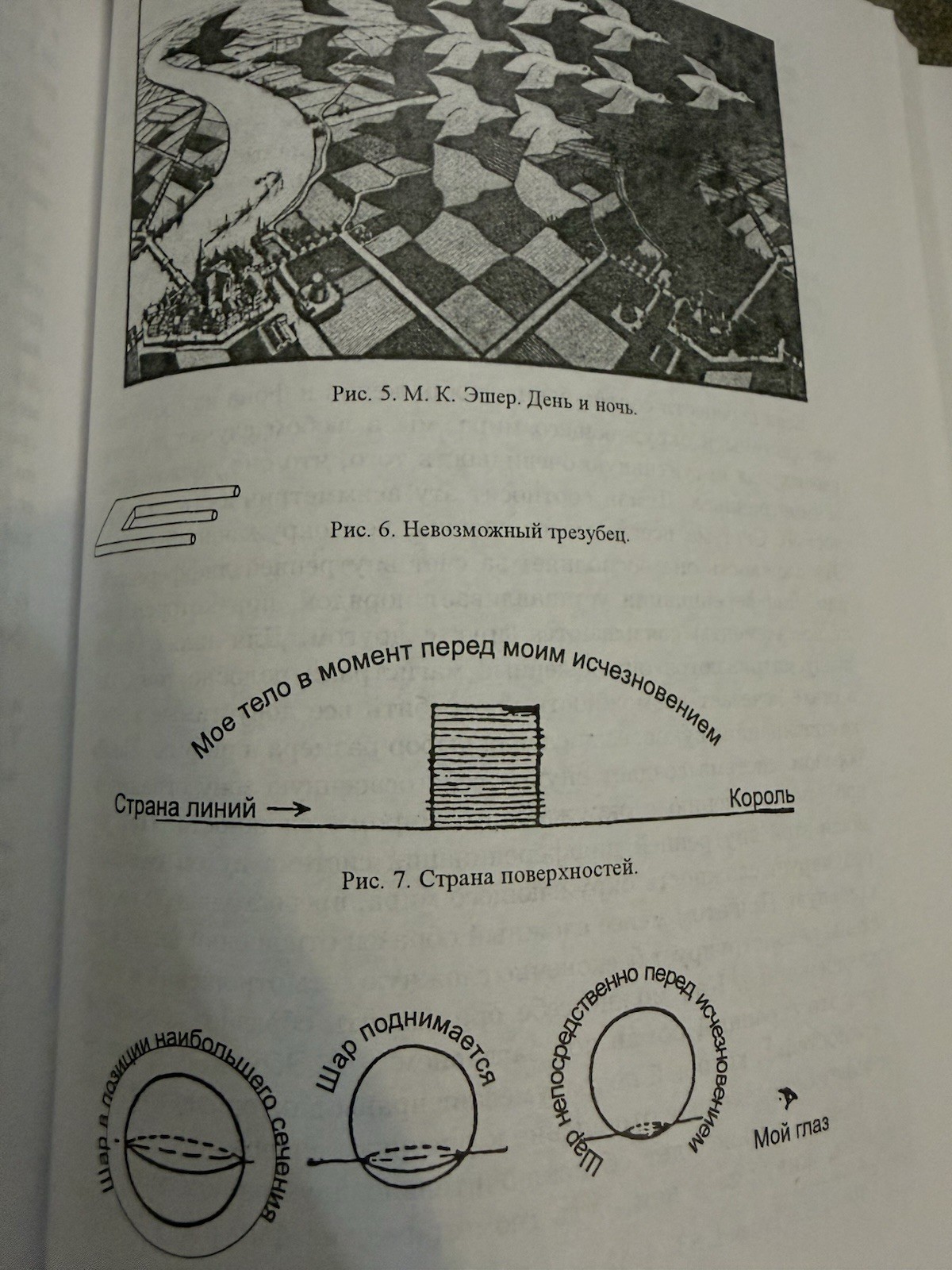 Рис. 5. М. К. Эшер. День и ночь.

Рис. 6. Невозможный трезубец.

Мое тело в момент перед моим исчезновением

Страна линий →

Король

Рис. 7. Страна поверхностей.

Шар в позиции наибольшего сечения

Шар поднимается

Шар непосредственно перед исчезновением

Мой глаз